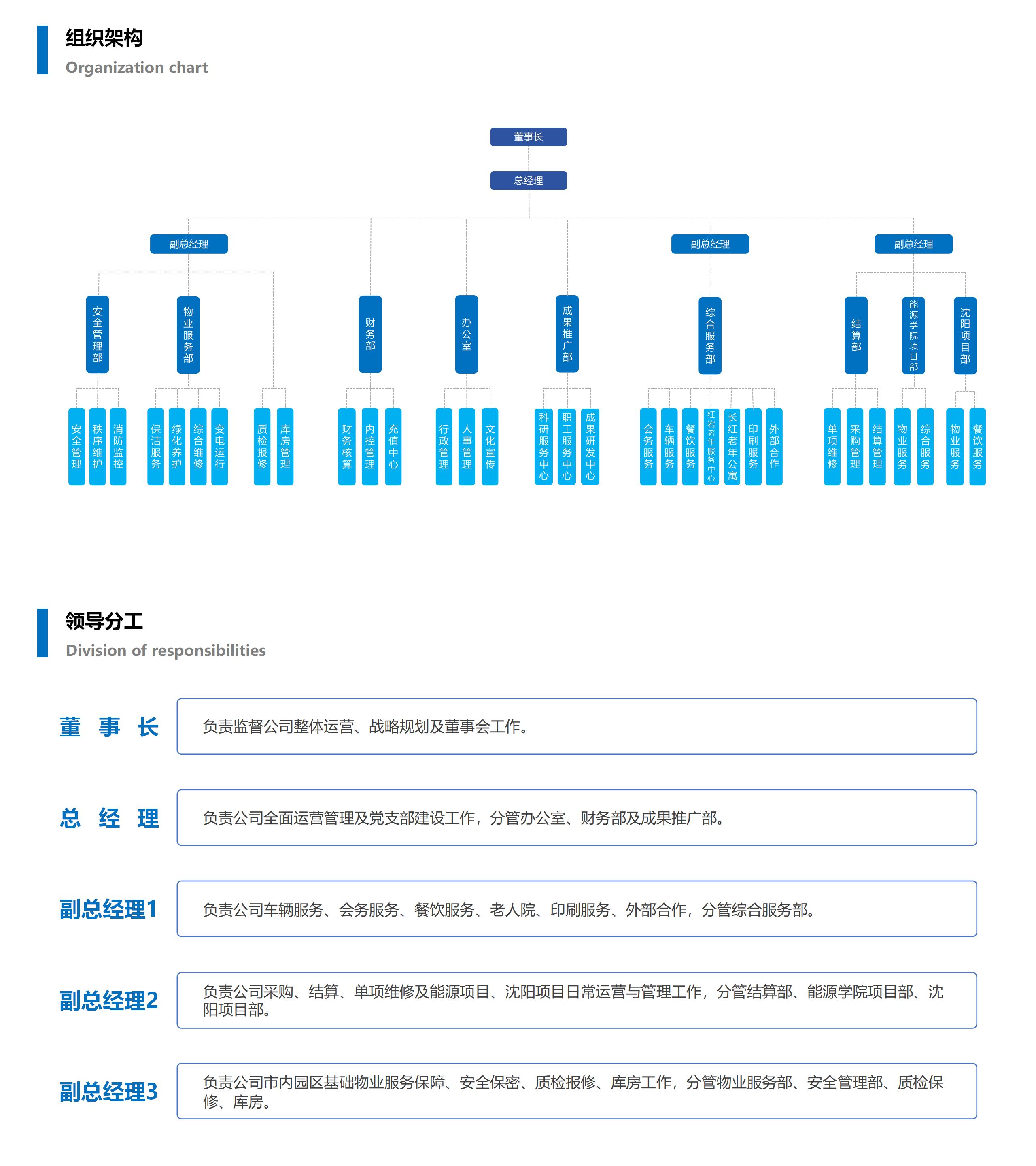 组织架构
Organization chart

董事长

总经理

副总经理

副总经理

副总经理

安全管理部

物业服务部

财务部

办公室

成果推广部

综合服务部

结算部

能源学院项目部

沈阳项目部

安全管理

秩序维护

消防监控

保洁服务

绿化养护

综合维修

变电运行

质检报修

库房管理

财务核算

内控管理

充值中心

行政管理

人事管理

文化宣传

科研服务中心

职工服务中心

成果研发中心

会务服务

车辆服务

餐饮服务

红岩老年服务中心

长红老年公寓

印刷服务

外部合作

单项维修

采购管理

结算管理

物业服务

综合服务

物业服务

餐饮服务

领导分工
Division of responsibilities

董 事 长

负责监督公司整体运营、战略规划及董事会工作。

总 经 理

负责公司全面运营管理及党支部建设工作，分管办公室、财务部及成果推广部。

副总经理1

负责公司车辆服务、会务服务、餐饮服务、老人院、印刷服务、外部合作，分管综合服务部。

副总经理2

负责公司采购、结算、单项维修及能源项目、沈阳项目日常运营与管理工作，分管结算部、能源学院项目部、沈阳项目部。

副总经理3

负责公司市内园区基础物业服务保障、安全保密、质检报修、库房工作，分管物业服务部、安全管理部、质检保修、库房。